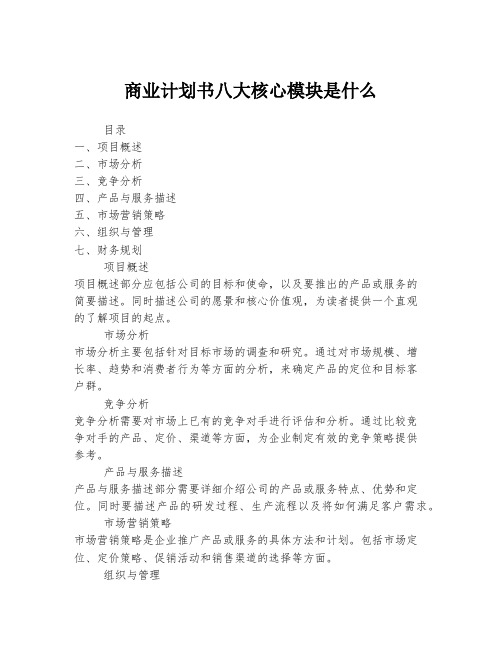 商业计划书八大核心模块是什么

目录
一、项目概述
二、市场分析
三、竞争分析
四、产品与服务描述
五、市场营销策略
六、组织与管理
七、财务规划

项目概述
项目概述部分应包括公司的目标和使命，以及要推出的产品或服务的简要描述。同时描述公司的愿景和核心价值观，为读者提供一个直观的了解项目的起点。

市场分析
市场分析主要包括针对目标市场的调查和研究。通过对市场规模、增长率、趋势和消费者行为等方面的分析，来确定产品的定位和目标客户群。

竞争分析
竞争分析需要对市场上已有的竞争对手进行评估和分析。通过比较竞争对手的产品、定价、渠道等方面，为企业制定有效的竞争策略提供参考。

产品与服务描述
产品与服务描述部分需要详细介绍公司的产品或服务特点、优势和定位。同时要描述产品的研发过程、生产流程以及将如何满足客户需求。

市场营销策略
市场营销策略是企业推广产品或服务的具体方法和计划。包括市场定位、定价策略、促销活动和销售渠道的选择等方面。

组织与管理